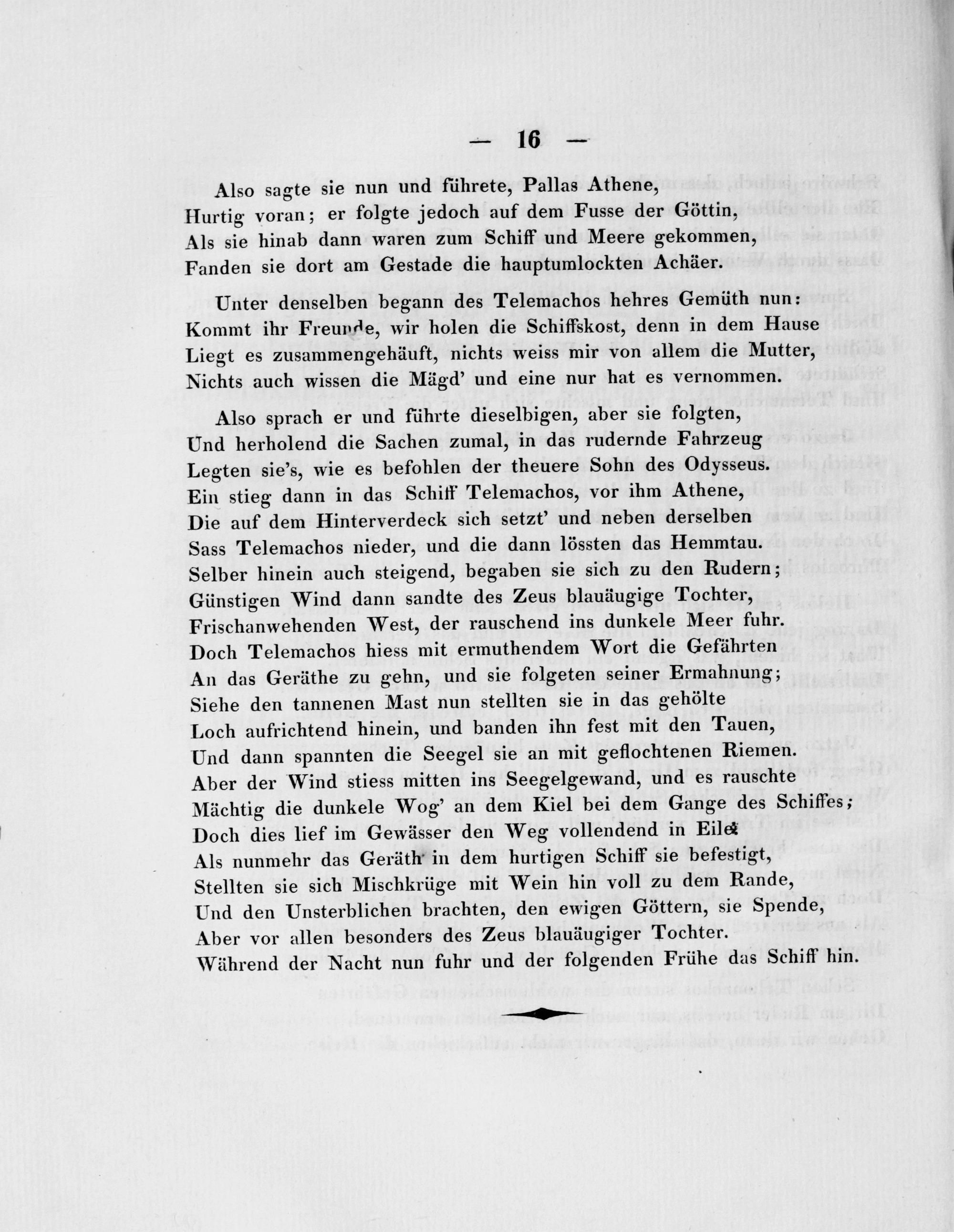 — 16 —

Also sagte sie nun und führete, Pallas Athene,
Hurtig voran; er folgte jedoch auf dem Fusse der Göttin,
Als sie hinab dann waren zum Schiff und Meere gekommen,
Fanden sie dort am Gestade die hauptumlockten Achäer.

Unter denselben begann des Telemachos hehres Gemüth nun:
Kommt ihr Freunde, wir holen die Schiffskost, denn in dem Hause
Liegt es zusammengehäuft, nichts weiss mir von allem die Mutter,
Nichts auch wissen die Mägd' und eine nur hat es vernommen.

Also sprach er und führte dieselbigen, aber sie folgten,
Und herholend die Sachen zumal, in das rudernde Fahrzeug
Legten sie's, wie es befohlen der theuere Sohn des Odysseus.
Ein stieg dann in das Schiff Telemachos, vor ihm Athene,
Die auf dem Hinterverdeck sich setzt' und neben derselben
Sass Telemachos nieder, und die dann lössten das Hemmtau.
Selber hinein auch steigend, begaben sie sich zu den Rudern;
Günstigen Wind dann sandte des Zeus blauäugige Tochter,
Frischanwehenden West, der rauschend ins dunkele Meer fuhr.
Doch Telemachos hiess mit ermuthendem Wort die Gefährten
An das Geräthe zu gehn, und sie folgeten seiner Ermahnung;
Siehe den tannenen Mast nun stellten sie in das gehölte
Loch aufrichtend hinein, und banden ihn fest mit den Tauen,
Und dann spannten die Seegel sie an mit geflochtenen Riemen.
Aber der Wind stiess mitten ins Seegelgewand, und es rauschte
Mächtig die dunkele Wog' an dem Kiel bei dem Gange des Schiffes;
Doch dies lief im Gewässer den Weg vollendend in Eile.
Als nunmehr das Geräth in dem hurtigen Schiff sie befestigt,
Stellten sie sich Mischkrüge mit Wein hin voll zu dem Rande,
Und den Unsterblichen brachten, den ewigen Göttern, sie Spende,
Aber vor allen besonders des Zeus blauäugiger Tochter.
Während der Nacht nun fuhr und der folgenden Frühe das Schiff hin.